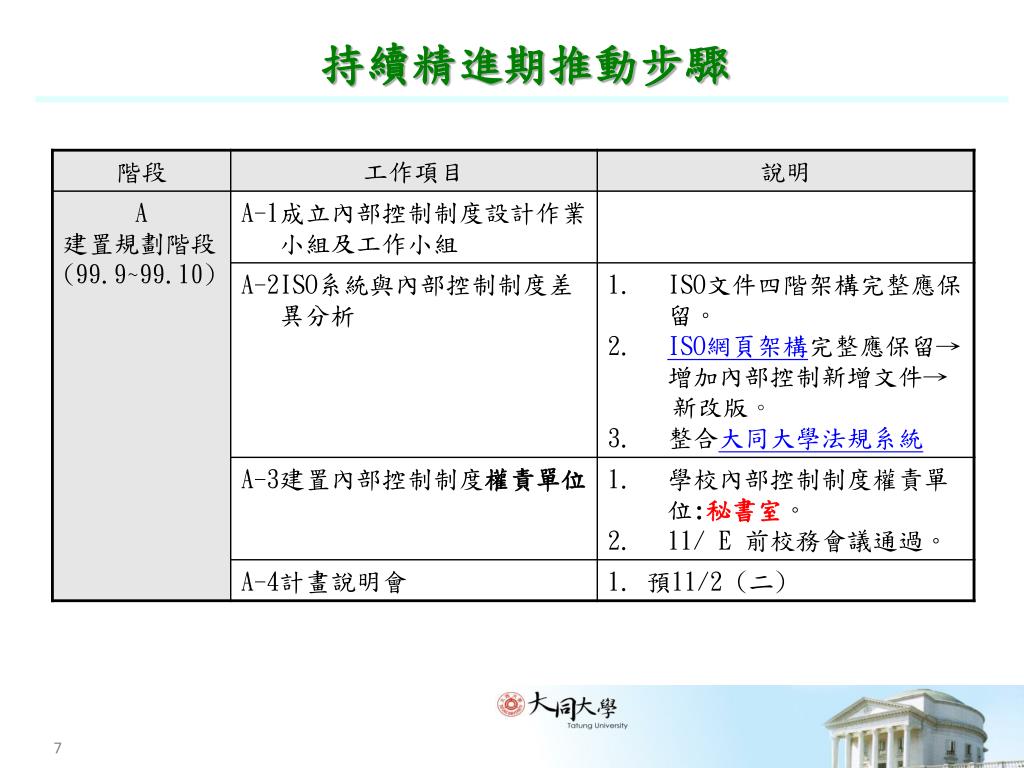 持續精進期推動步驟

| 階段 | 工作項目 | 說明 |
|---|---|---|
| A 建置規劃階段 (99.9~99.10) | A-1成立內部控制制度設計作業小組及工作小組 | |
| | A-2ISO系統與內部控制制度差異分析 | 1. ISO文件四階架構完整應保留。 2. ISO網頁架構完整應保留→增加內部控制新增文件→新改版。 3. 整合大同大學法規系統 |
| | A-3建置內部控制制度權責單位 | 1. 學校內部控制制度權責單位:秘書室。 2. 11/ E 前校務會議通過。 |
| | A-4計畫說明會 | 1. 預11/2 (二) |

大同大學
Tatung University

7